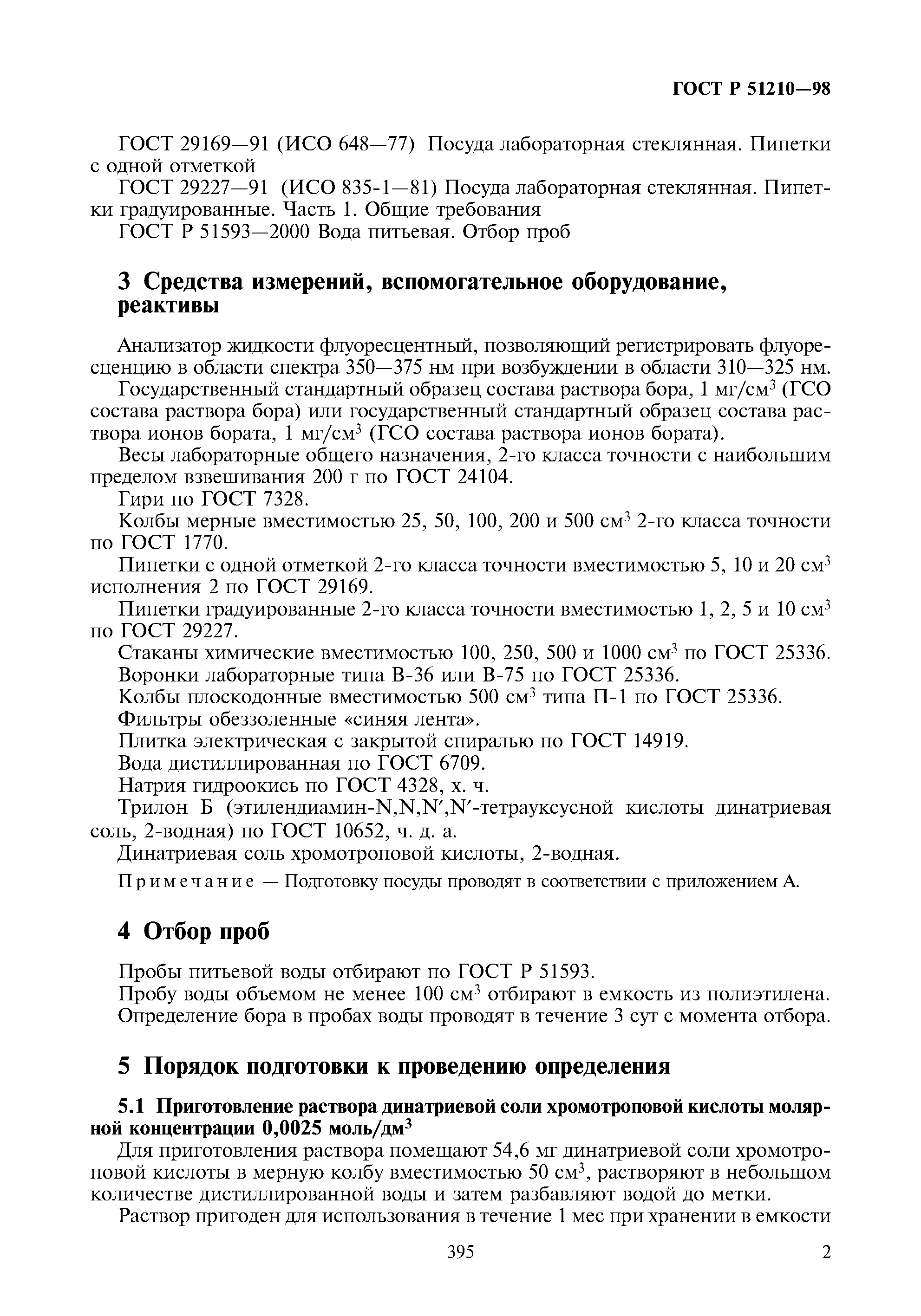 ГОСТ Р 51210—98

ГОСТ 29169—91 (ИСО 648—77) Посуда лабораторная стеклянная. Пипетки с одной отметкой

ГОСТ 29227—91 (ИСО 835-1—81) Посуда лабораторная стеклянная. Пипетки градуированные. Часть 1. Общие требования

ГОСТ Р 51593—2000 Вода питьевая. Отбор проб

3 Средства измерений, вспомогательное оборудование, реактивы

Анализатор жидкости флуоресцентный, позволяющий регистрировать флуоресценцию в области спектра 350—375 нм при возбуждении в области 310—325 нм.

Государственный стандартный образец состава раствора бора, 1 мг/см$^3$ (ГСО состава раствора бора) или государственный стандартный образец состава раствора ионов бората, 1 мг/см$^3$ (ГСО состава раствора ионов бората).

Весы лабораторные общего назначения, 2-го класса точности с наибольшим пределом взвешивания 200 г по ГОСТ 24104.

Гири по ГОСТ 7328.

Колбы мерные вместимостью 25, 50, 100, 200 и 500 см$^3$ 2-го класса точности по ГОСТ 1770.

Пипетки с одной отметкой 2-го класса точности вместимостью 5, 10 и 20 см$^3$ исполнения 2 по ГОСТ 29169.

Пипетки градуированные 2-го класса точности вместимостью 1, 2, 5 и 10 см$^3$ по ГОСТ 29227.

Стаканы химические вместимостью 100, 250, 500 и 1000 см$^3$ по ГОСТ 25336.

Воронки лабораторные типа В-36 или В-75 по ГОСТ 25336.

Колбы плоскодонные вместимостью 500 см$^3$ типа П-1 по ГОСТ 25336.

Фильтры обеззоленные «синяя лента».

Плитка электрическая с закрытой спиралью по ГОСТ 14919.

Вода дистиллированная по ГОСТ 6709.

Натрия гидроокись по ГОСТ 4328, х. ч.

Трилон Б (этилендиамин-N,N,N′,N′-тетрауксусной кислоты динатриевая соль, 2-водная) по ГОСТ 10652, ч. д. а.

Динатриевая соль хромотроповой кислоты, 2-водная.

Примечание — Подготовку посуды проводят в соответствии с приложением А.

4 Отбор проб

Пробы питьевой воды отбирают по ГОСТ Р 51593.

Пробу воды объемом не менее 100 см$^3$ отбирают в емкость из полиэтилена.

Определение бора в пробах воды проводят в течение 3 сут с момента отбора.

5 Порядок подготовки к проведению определения

5.1 Приготовление раствора динатриевой соли хромотроповой кислоты молярной концентрации 0,0025 моль/дм$^3$

Для приготовления раствора помещают 54,6 мг динатриевой соли хромотроповой кислоты в мерную колбу вместимостью 50 см$^3$, растворяют в небольшом количестве дистиллированной воды и затем разбавляют водой до метки.

Раствор пригоден для использования в течение 1 мес при хранении в емкости

395

2